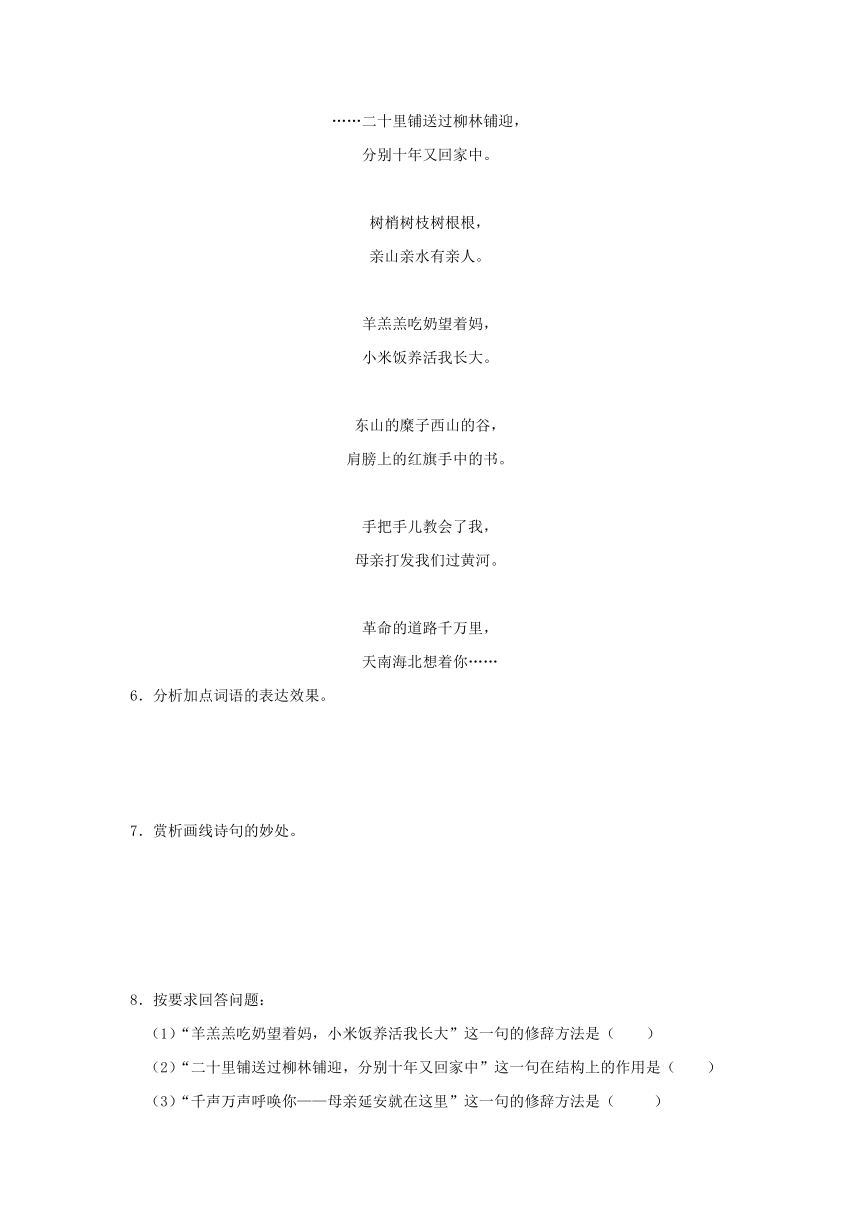 ……二十里铺送过柳林铺迎，

分别十年又回家中。

树梢树枝树根根，

亲山亲水有亲人。

羊羔羔吃奶望着妈，

小米饭养活我长大。

东山的糜子西山的谷，

肩膀上的红旗手中的书。

手把手儿教会了我，

母亲打发我们过黄河。

革命的道路千万里，

天南海北想着你……

6．分析加点词语的表达效果。

7．赏析画线诗句的妙处。

8．按要求回答问题：

(1)“羊羔羔吃奶望着妈，小米饭养活我长大”这一句的修辞方法是（　　）

(2)“二十里铺送过柳林铺迎，分别十年又回家中”这一句在结构上的作用是（　　）

(3)“千声万声呼唤你——母亲延安就在这里”这一句的修辞方法是（　　）